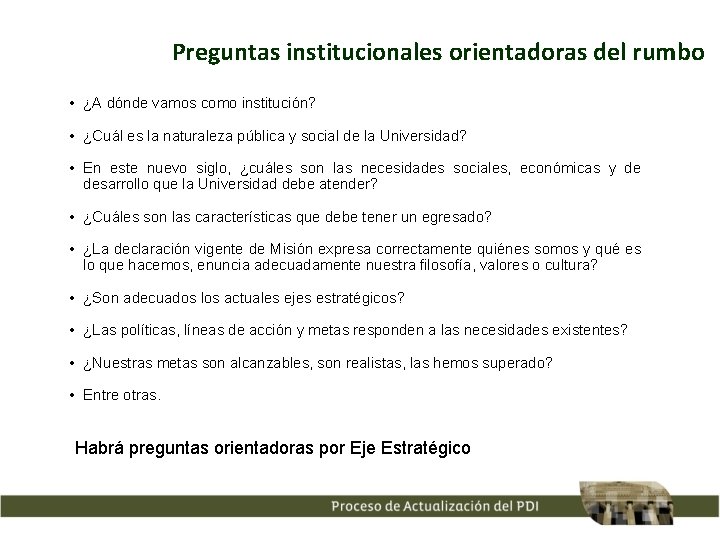 Preguntas institucionales orientadoras del rumbo

• ¿A dónde vamos como institución?

• ¿Cuál es la naturaleza pública y social de la Universidad?

• En este nuevo siglo, ¿cuáles son las necesidades sociales, económicas y de desarrollo que la Universidad debe atender?

• ¿Cuáles son las características que debe tener un egresado?

• ¿La declaración vigente de Misión expresa correctamente quiénes somos y qué es lo que hacemos, enuncia adecuadamente nuestra filosofía, valores o cultura?

• ¿Son adecuados los actuales ejes estratégicos?

• ¿Las políticas, líneas de acción y metas responden a las necesidades existentes?

• ¿Nuestras metas son alcanzables, son realistas, las hemos superado?

• Entre otras.

Habrá preguntas orientadoras por Eje Estratégico

Proceso de Actualización del PDI